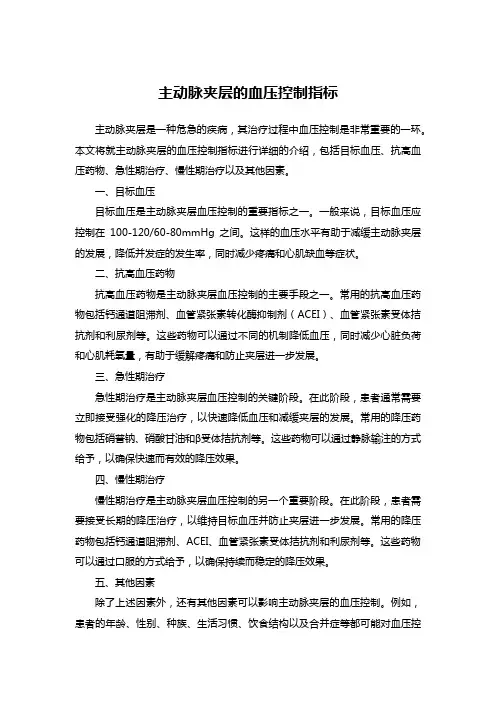 主动脉夹层的血压控制指标

主动脉夹层是一种危急的疾病，其治疗过程中血压控制是非常重要的一环。本文将就主动脉夹层的血压控制指标进行详细的介绍，包括目标血压、抗高血压药物、急性期治疗、慢性期治疗以及其他因素。

一、目标血压

目标血压是主动脉夹层血压控制的重要指标之一。一般来说，目标血压应控制在 100-120/60-80mmHg 之间。这样的血压水平有助于减缓主动脉夹层的发展，降低并发症的发生率，同时减少疼痛和心肌缺血等症状。

二、抗高血压药物

抗高血压药物是主动脉夹层血压控制的主要手段之一。常用的抗高血压药物包括钙通道阻滞剂、血管紧张素转化酶抑制剂（ACEI）、血管紧张素受体拮抗剂和利尿剂等。这些药物可以通过不同的机制降低血压，同时减少心脏负荷和心肌耗氧量，有助于缓解疼痛和防止夹层进一步发展。

三、急性期治疗

急性期治疗是主动脉夹层血压控制的关键阶段。在此阶段，患者通常需要立即接受强化的降压治疗，以快速降低血压和减缓夹层的发展。常用的降压药物包括硝普钠、硝酸甘油和β受体拮抗剂等。这些药物可以通过静脉输注的方式给予，以确保快速而有效的降压效果。

四、慢性期治疗

慢性期治疗是主动脉夹层血压控制的另一个重要阶段。在此阶段，患者需要接受长期的降压治疗，以维持目标血压并防止夹层进一步发展。常用的降压药物包括钙通道阻滞剂、ACEI、血管紧张素受体拮抗剂和利尿剂等。这些药物可以通过口服的方式给予，以确保持续而稳定的降压效果。

五、其他因素

除了上述因素外，还有其他因素可以影响主动脉夹层的血压控制。例如，患者的年龄、性别、种族、生活习惯、饮食结构以及合并症等都可能对血压控